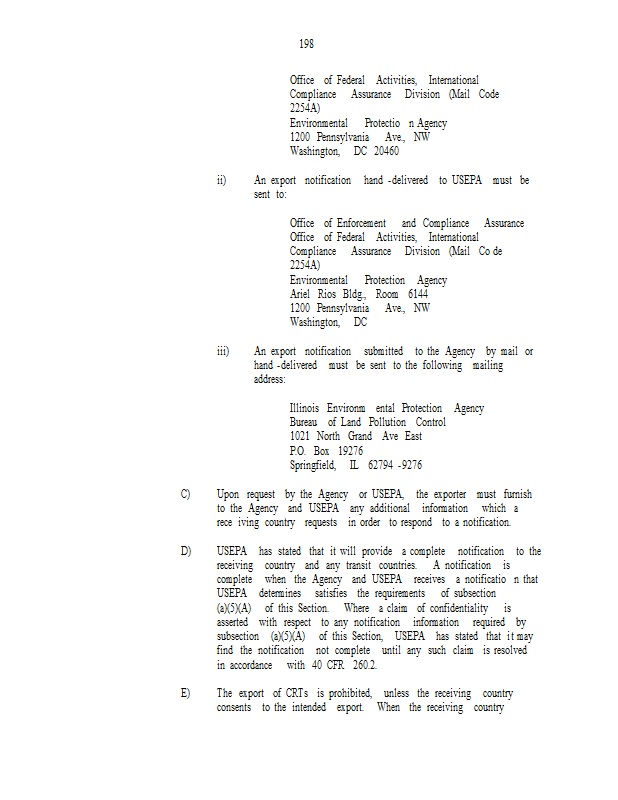 198

Office of Federal Activities, International Compliance Assurance Division (Mail Code 2254A)
Environmental Protectio n Agency
1200 Pennsylvania Ave., NW
Washington, DC 20460

ii) An export notification hand -delivered to USEPA must be sent to:

Office of Enforcement and Compliance Assurance
Office of Federal Activities, International Compliance Assurance Division (Mail Co de 2254A)
Environmental Protection Agency
Ariel Rios Bldg., Room 6144
1200 Pennsylvania Ave., NW
Washington, DC

iii) An export notification submitted to the Agency by mail or hand -delivered must be sent to the following mailing address:

Illinois Environm ental Protection Agency
Bureau of Land Pollution Control
1021 North Grand Ave East
P.O. Box 19276
Springfield, IL 62794 -9276

C) Upon request by the Agency or USEPA, the exporter must furnish to the Agency and USEPA any additional information which a rece iving country requests in order to respond to a notification.

D) USEPA has stated that it will provide a complete notification to the receiving country and any transit countries. A notification is complete when the Agency and USEPA receives a notificatio n that USEPA determines satisfies the requirements of subsection (a)(5)(A) of this Section. Where a claim of confidentiality is asserted with respect to any notification information required by subsection (a)(5)(A) of this Section, USEPA has stated that it may find the notification not complete until any such claim is resolved in accordance with 40 CFR 260.2.

E) The export of CRTs is prohibited, unless the receiving country consents to the intended export. When the receiving country